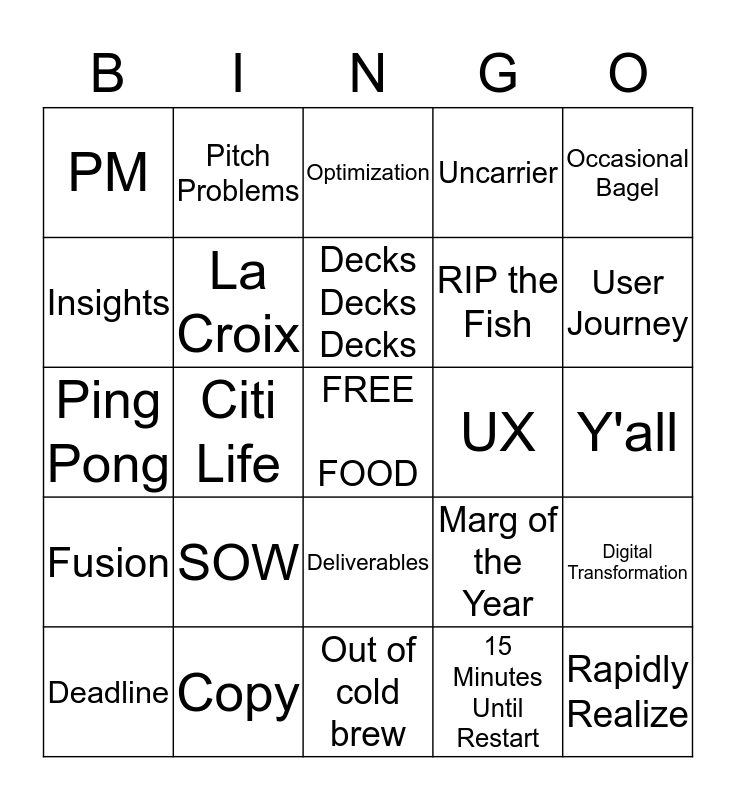 | B | I | N | G | O |
|---|---|---|---|---|
| PM | Pitch Problems | Optimization | Uncarrier | Occasional Bagel |
| Insights | La Croix | Decks Decks Decks | RIP the Fish | User Journey |
| Ping Pong | Citi Life | FREE FOOD | UX | Y'all |
| Fusion | SOW | Deliverables | Marg of the Year | Digital Transformation |
| Deadline | Copy | Out of cold brew | 15 Minutes Until Restart | Rapidly Realize |